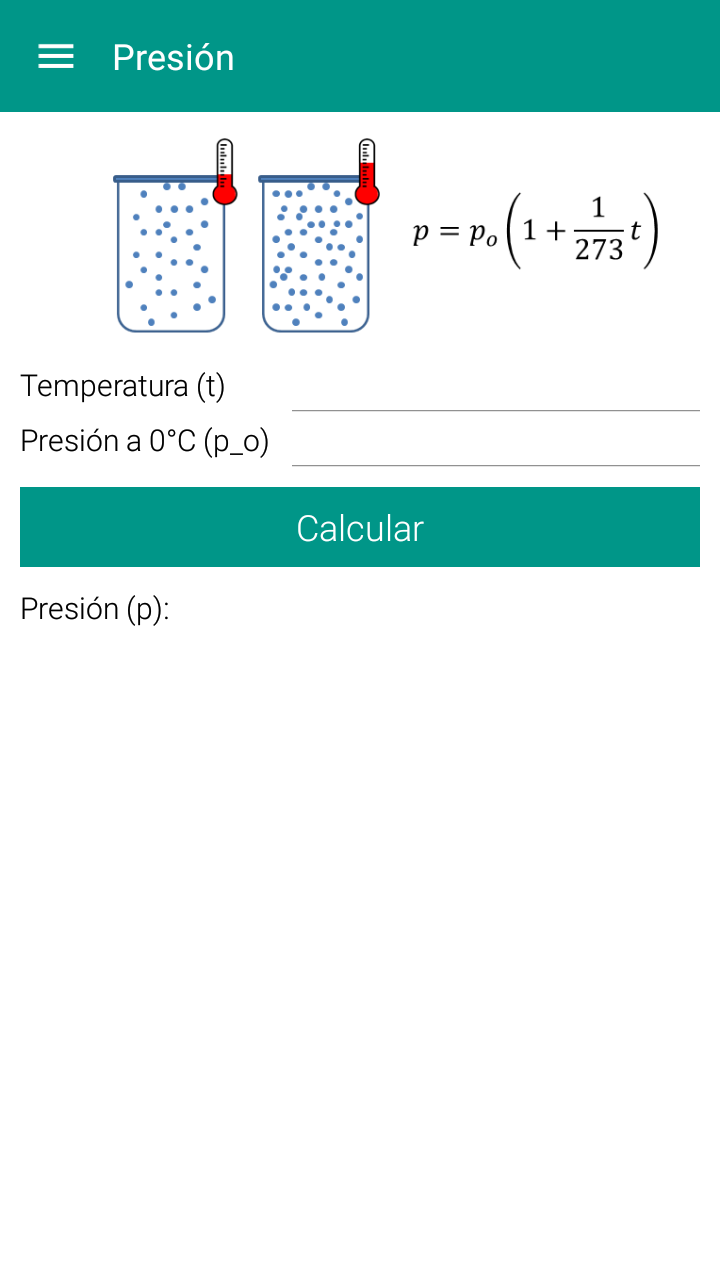 Presión

$p = p_o\left(1 + \frac{1}{273}t\right)$

Temperatura (t)

Presión a 0°C (p_o)

Calcular

Presión (p):